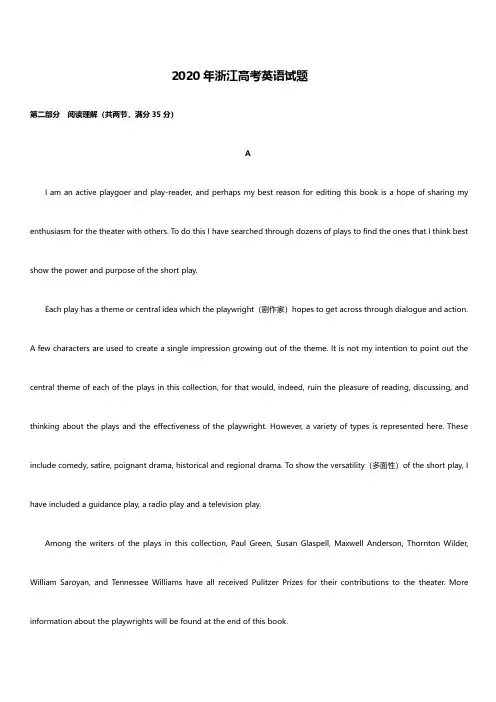 2020 年浙江高考英语试题

第二部分 阅读理解（共两节，满分 35 分）

A

I am an active playgoer and play-reader, and perhaps my best reason for editing this book is a hope of sharing my enthusiasm for the theater with others. To do this I have searched through dozens of plays to find the ones that I think best show the power and purpose of the short play.

Each play has a theme or central idea which the playwright（剧作家）hopes to get across through dialogue and action. A few characters are used to create a single impression growing out of the theme. It is not my intention to point out the central theme of each of the plays in this collection, for that would, indeed, ruin the pleasure of reading, discussing, and thinking about the plays and the effectiveness of the playwright. However, a variety of types is represented here. These include comedy, satire, poignant drama, historical and regional drama. To show the versatility（多面性）of the short play, I have included a guidance play, a radio play and a television play.

Among the writers of the plays in this collection, Paul Green, Susan Glaspell, Maxwell Anderson, Thornton Wilder, William Saroyan, and Tennessee Williams have all received Pulitzer Prizes for their contributions to the theater. More information about the playwrights will be found at the end of this book.